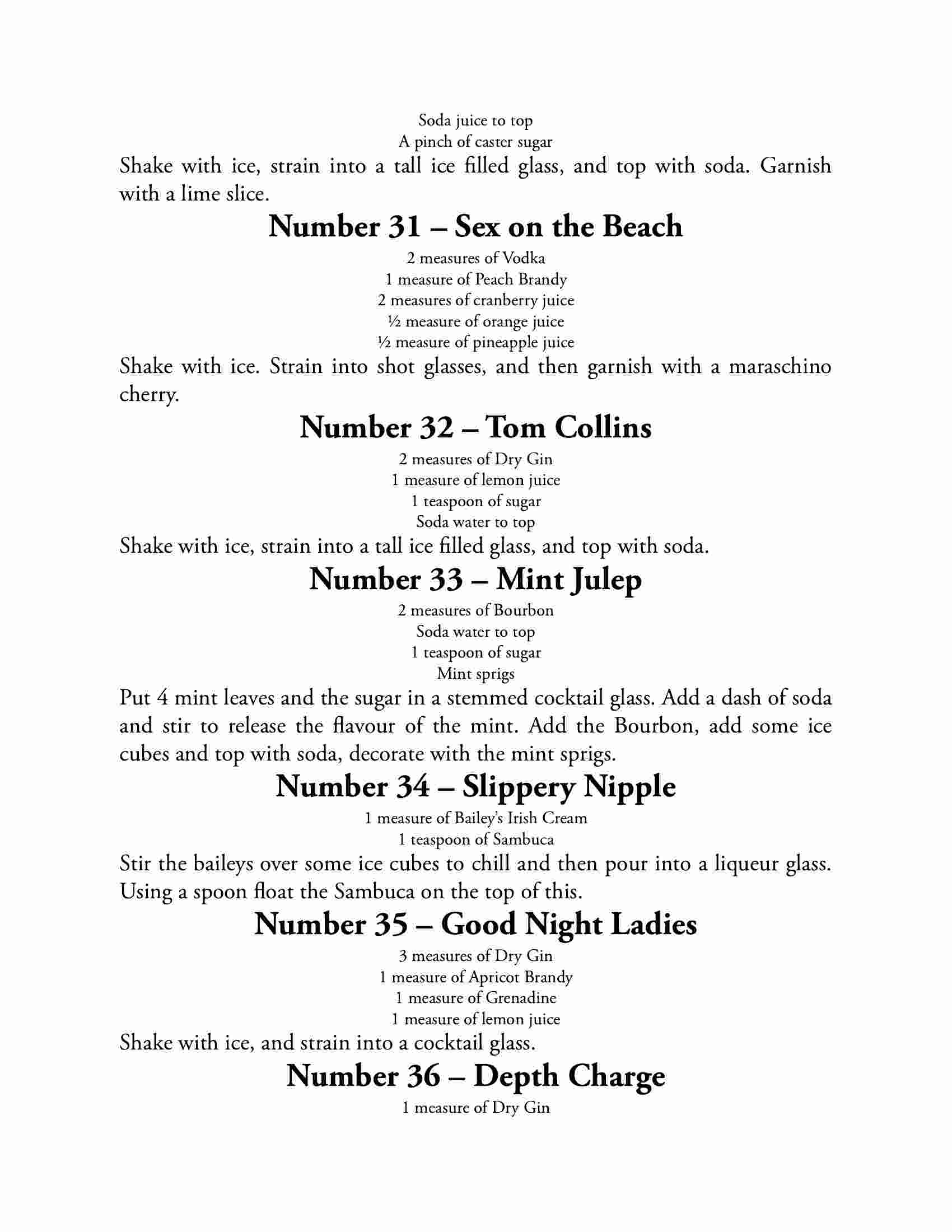 Soda juice to top
A pinch of caster sugar

Shake with ice, strain into a tall ice filled glass, and top with soda. Garnish with a lime slice.

Number 31 – Sex on the Beach

2 measures of Vodka
1 measure of Peach Brandy
2 measures of cranberry juice
½ measure of orange juice
½ measure of pineapple juice

Shake with ice. Strain into shot glasses, and then garnish with a maraschino cherry.

Number 32 – Tom Collins

2 measures of Dry Gin
1 measure of lemon juice
1 teaspoon of sugar
Soda water to top

Shake with ice, strain into a tall ice filled glass, and top with soda.

Number 33 – Mint Julep

2 measures of Bourbon
Soda water to top
1 teaspoon of sugar
Mint sprigs

Put 4 mint leaves and the sugar in a stemmed cocktail glass. Add a dash of soda and stir to release the flavour of the mint. Add the Bourbon, add some ice cubes and top with soda, decorate with the mint sprigs.

Number 34 – Slippery Nipple

1 measure of Bailey's Irish Cream
1 teaspoon of Sambuca

Stir the baileys over some ice cubes to chill and then pour into a liqueur glass. Using a spoon float the Sambuca on the top of this.

Number 35 – Good Night Ladies

3 measures of Dry Gin
1 measure of Apricot Brandy
1 measure of Grenadine
1 measure of lemon juice

Shake with ice, and strain into a cocktail glass.

Number 36 – Depth Charge

1 measure of Dry Gin